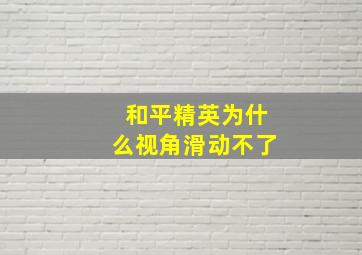 和平精英为什么视角滑动不了